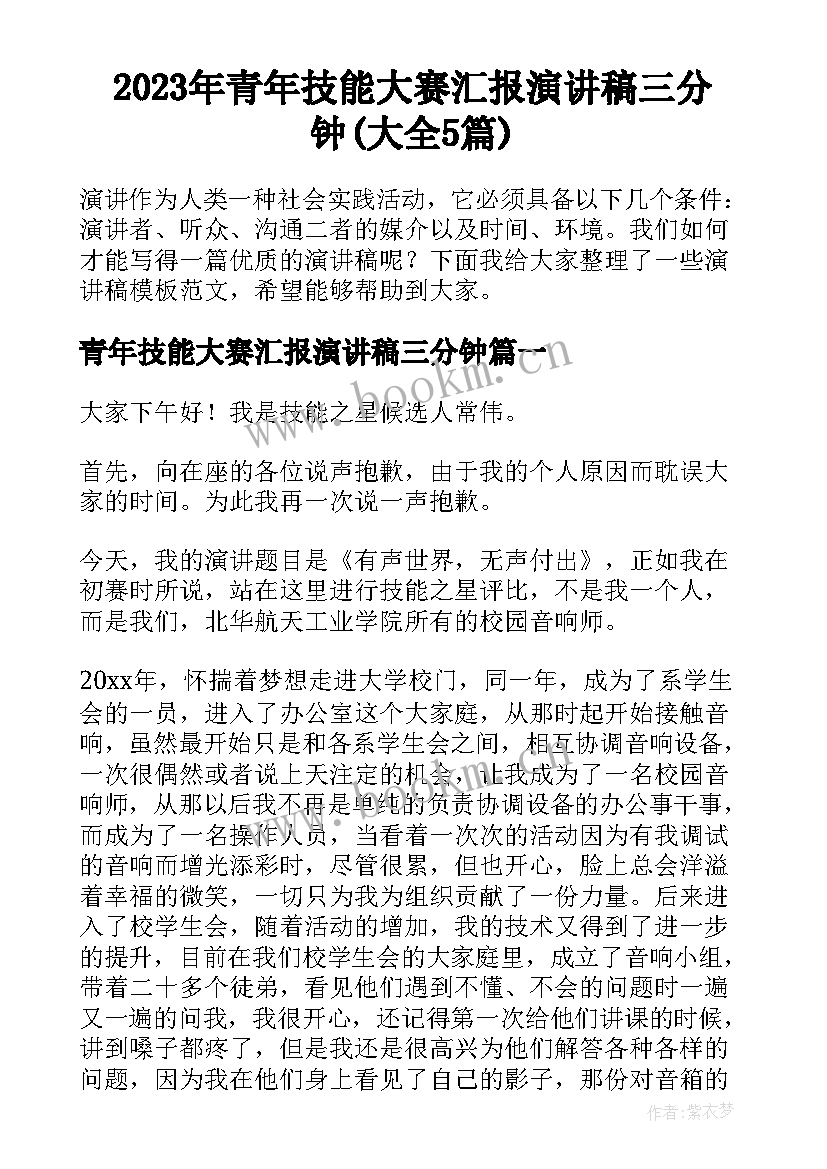 2023年青年技能大赛汇报演讲稿三分钟(大全5篇)

演讲作为人类一种社会实践活动，它必须具备以下几个条件：演讲者、听众、沟通二者的媒介以及时间、环境。我们如何才能写得一篇优质的演讲稿呢？下面我给大家整理了一些演讲稿模板范文，希望能够帮助到大家。

青年技能大赛汇报演讲稿三分钟篇一

大家下午好！我是技能之星候选人常伟。

首先，向在座的各位说声抱歉，由于我的个人原因而耽误大家的时间。为此我再一次说一声抱歉。

今天，我的演讲题目是《有声世界，无声付出》，正如我在初赛时所说，站在这里进行技能之星评比，不是我一个人，而是我们，北华航天工业学院所有的校园音响师。

20xx年，怀揣着梦想走进大学校门，同一年，成为了系学生会的一员，进入了办公室这个大家庭，从那时起开始接触音响，虽然最开始只是和各系学生会之间，相互协调音响设备，一次很偶然或者说上天注定的机会，让我成为了一名校园音响师，从那以后我不再是单纯的负责协调设备的办公事干事，而成为了一名操作人员，当看着一次次的活动因为有我调试的音响而增光添彩时，尽管很累，但也开心，脸上总会洋溢着幸福的微笑，一切只为我为组织贡献了一份力量。后来进入了校学生会，随着活动的增加，我的技术又得到了进一步的提升，目前在我们校学生会的大家庭里，成立了音响小组，带着二十多个徒弟，看见他们遇到不懂、不会的问题时一遍又一遍的问我，我很开心，还记得第一次给他们讲课的时候，讲到嗓子都疼了，但是我还是很高兴为他们解答各种各样的问题，因为我在他们身上看见了自己的影子，那份对音箱的

作者：紫衣梦